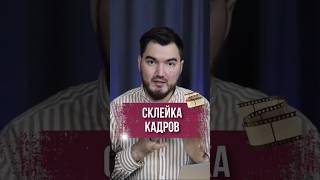 СКЛЕЙКА
КАДРОВ